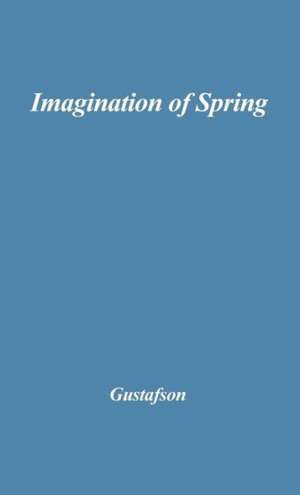 Imagination of Spring

Gustafson